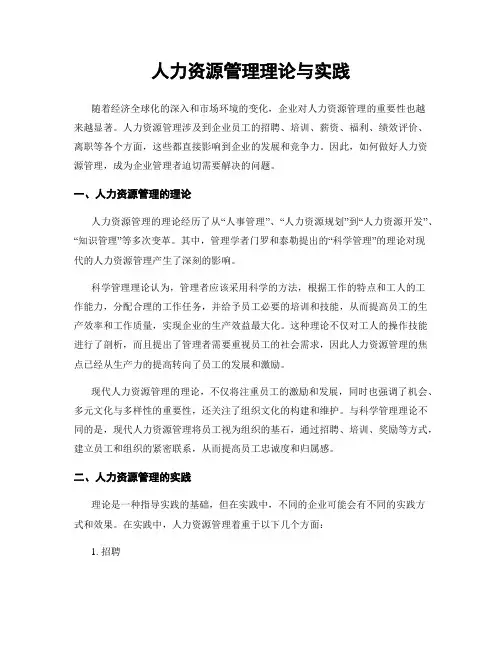 人力资源管理理论与实践

随着经济全球化的深入和市场环境的变化，企业对人力资源管理的重要性也越来越显著。人力资源管理涉及到企业员工的招聘、培训、薪资、福利、绩效评价、离职等各个方面，这些都直接影响到企业的发展和竞争力。因此，如何做好人力资源管理，成为企业管理者迫切需要解决的问题。

一、人力资源管理的理论

人力资源管理的理论经历了从“人事管理”、“人力资源规划”到“人力资源开发”、“知识管理”等多次变革。其中，管理学者门罗和泰勒提出的“科学管理”的理论对现代的人力资源管理产生了深刻的影响。

科学管理理论认为，管理者应该采用科学的方法，根据工作的特点和工人的工作能力，分配合理的工作任务，并给予员工必要的培训和技能，从而提高员工的生产效率和工作质量，实现企业的生产效益最大化。这种理论不仅对工人的操作技能进行了剖析，而且提出了管理者需要重视员工的社会需求，因此人力资源管理的焦点已经从生产力的提高转向了员工的发展和激励。

现代人力资源管理的理论，不仅将注重员工的激励和发展，同时也强调了机会、多元文化与多样性的重要性，还关注了组织文化的构建和维护。与科学管理理论不同的是，现代人力资源管理将员工视为组织的基石，通过招聘、培训、奖励等方式，建立员工和组织的紧密联系，从而提高员工忠诚度和归属感。

二、人力资源管理的实践

理论是一种指导实践的基础，但在实践中，不同的企业可能会有不同的实践方式和效果。在实践中，人力资源管理着重于以下几个方面：

1. 招聘